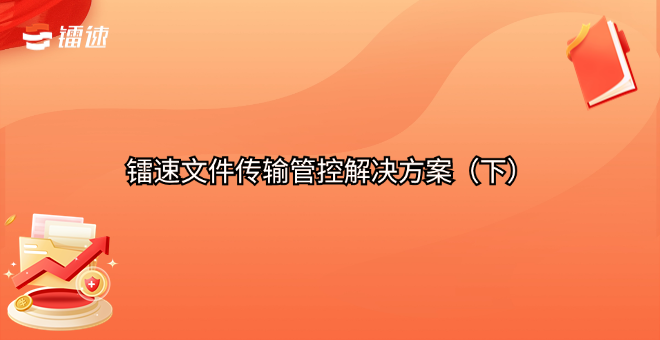 镭速

镭速文件传输管控解决方案（下）